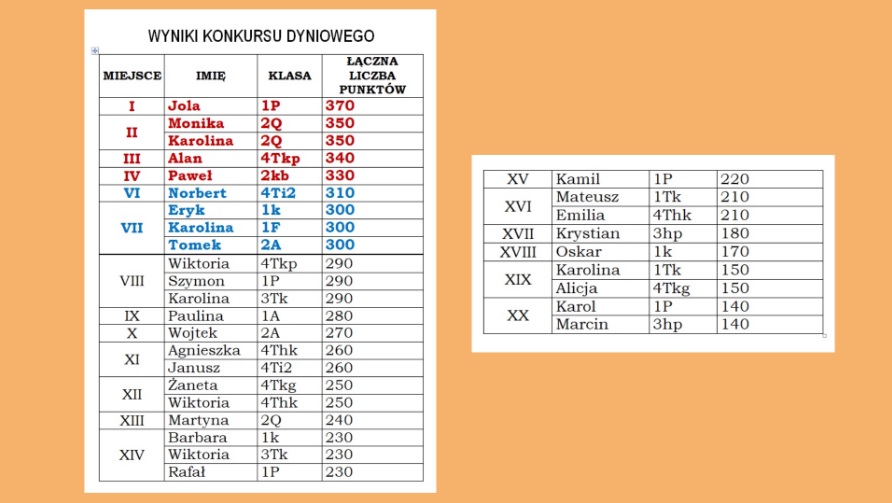 WYNIKI KONKURSU DYNIOWEGO

| MIEJSCE | IMIĘ | KLASA | ŁĄCZNA LICZBA PUNKTÓW |
|---|---|---|---|
| I | Jola | 1P | 370 |
| II | Monika | 2Q | 350 |
| | Karolina | 2Q | 350 |
| III | Alan | 4Tkp | 340 |
| IV | Paweł | 2kb | 330 |
| VI | Norbert | 4Ti2 | 310 |
| VII | Eryk | 1k | 300 |
| | Karolina | 1F | 300 |
| | Tomek | 2A | 300 |
| VIII | Wiktoria | 4Tkp | 290 |
| | Szymon | 1P | 290 |
| | Karolina | 3Tk | 290 |
| IX | Paulina | 1A | 280 |
| X | Wojtek | 2A | 270 |
| XI | Agnieszka | 4Thk | 260 |
| | Janusz | 4Ti2 | 260 |
| XII | Żaneta | 4Tkg | 250 |
| | Wiktoria | 4Thk | 250 |
| XIII | Martyna | 2Q | 240 |
| XIV | Barbara | 1k | 230 |
| | Wiktoria | 3Tk | 230 |
| | Rafał | 1P | 230 |

| XV | Kamil | 1P | 220 |
|---|---|---|---|
| XVI | Mateusz | 1Tk | 210 |
| | Emilia | 4Thk | 210 |
| XVII | Krystian | 3hp | 180 |
| XVIII | Oskar | 1k | 170 |
| XIX | Karolina | 1Tk | 150 |
| | Alicja | 4Tkg | 150 |
| XX | Karol | 1P | 140 |
| | Marcin | 3hp | 140 |